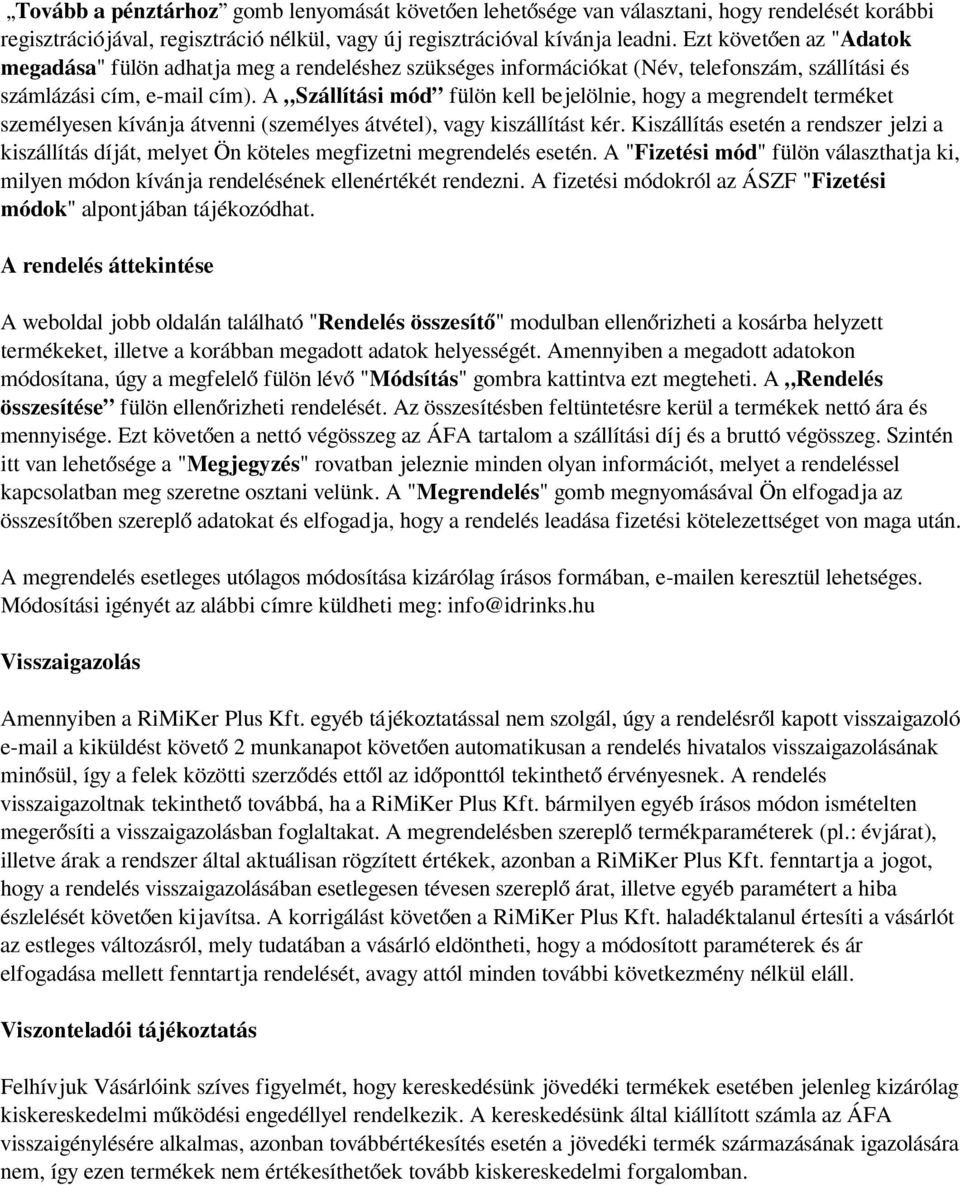 „Tovább a pénztárhoz” gomb lenyomását követően lehetősége van választani, hogy rendelését korábbi regisztrációjával, regisztráció nélkül, vagy új regisztrációval kívánja leadni. Ezt követően az "Adatok megadása" fülön adhatja meg a rendeléshez szükséges információkat (Név, telefonszám, szállítási és számlázási cím, e-mail cím). A „Szállítási mód” fülön kell bejelölnie, hogy a megrendelt terméket személyesen kívánja átvenni (személyes átvétel), vagy kiszállítást kér. Kiszállítás esetén a rendszer jelzi a kiszállítás díját, melyet Ön köteles megfizetni megrendelés esetén. A "Fizetési mód" fülön választhatja ki, milyen módon kívánja rendelésének ellenértékét rendezni. A fizetési módokról az ÁSZF "Fizetési módok" alpontjában tájékozódhat.

A rendelés áttekintése

A weboldal jobb oldalán található "Rendelés összesítő" modulban ellenőrizheti a kosárba helyzett termékeket, illetve a korábban megadott adatok helyességét. Amennyiben a megadott adatokon módosítana, úgy a megfelelő fülön lévő "Módsítás" gombra kattintva ezt megteheti. A „Rendelés összesítése” fülön ellenőrizheti rendelését. Az összesítésben feltüntetésre kerül a termékek nettó ára és mennyisége. Ezt követően a nettó végösszeg az ÁFA tartalom a szállítási díj és a bruttó végösszeg. Szintén itt van lehetősége a "Megjegyzés" rovatban jeleznie minden olyan információt, melyet a rendeléssel kapcsolatban meg szeretne osztani velünk. A "Megrendelés" gomb megnyomásával Ön elfogadja az összesítőben szereplő adatokat és elfogadja, hogy a rendelés leadása fizetési kötelezettséget von maga után.

A megrendelés esetleges utólagos módosítása kizárólag írásos formában, e-mailen keresztül lehetséges. Módosítási igényét az alábbi címre küldheti meg: info@idrinks.hu

Visszaigazolás

Amennyiben a RiMiKer Plus Kft. egyéb tájékoztatással nem szolgál, úgy a rendelésről kapott visszaigazoló e-mail a kiküldést követő 2 munkanapot követően automatikusan a rendelés hivatalos visszaigazolásának minősül, így a felek közötti szerződés ettől az időponttól tekinthető érvényesnek. A rendelés visszaigazoltnak tekinthető továbbá, ha a RiMiKer Plus Kft. bármilyen egyéb írásos módon ismételten megerősíti a visszaigazolásban foglaltakat. A megrendelésben szereplő termékparaméterek (pl.: évjárat), illetve árak a rendszer által aktuálisan rögzített értékek, azonban a RiMiKer Plus Kft. fenntartja a jogot, hogy a rendelés visszaigazolásában esetlegesen tévesen szereplő árat, illetve egyéb paramétert a hiba észlelését követően kijavítsa. A korrigálást követően a RiMiKer Plus Kft. haladéktalanul értesíti a vásárlót az estleges változásról, mely tudatában a vásárló eldöntheti, hogy a módosított paraméterek és ár elfogadása mellett fenntartja rendelését, avagy attól minden további következmény nélkül eláll.

Viszonteladói tájékoztatás

Felhívjuk Vásárlóink szíves figyelmét, hogy kereskedésünk jövedéki termékek esetében jelenleg kizárólag kiskereskedelmi működési engedéllyel rendelkezik. A kereskedésünk által kiállított számla az ÁFA visszaigénylésére alkalmas, azonban továbbértékesítés esetén a jövedéki termék származásának igazolására nem, így ezen termékek nem értékesíthetőek tovább kiskereskedelmi forgalomban.